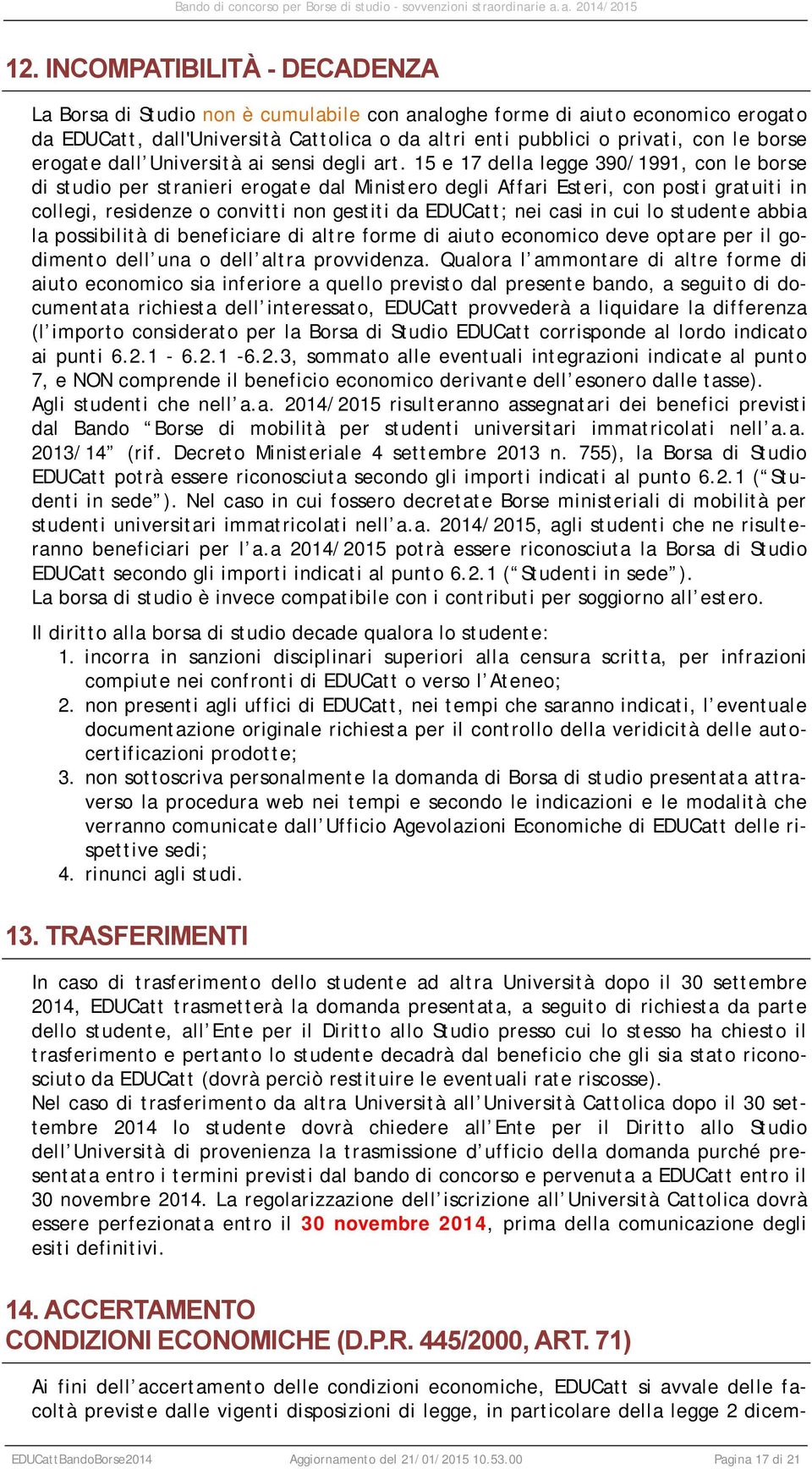 Bando di concorso per Borse di studio - sovvenzioni straordinarie a.a. 2014/2015

12. INCOMPATIBILITÀ - DECADENZA

La Borsa di Studio non è cumulabile con analoghe forme di aiuto economico erogato da EDUCatt, dall'Università Cattolica o da altri enti pubblici o privati, con le borse erogate dall'Università ai sensi degli art. 15 e 17 della legge 390/1991, con le borse di studio per stranieri erogate dal Ministero degli Affari Esteri, con posti gratuiti in collegi, residenze o convitti non gestiti da EDUCatt; nei casi in cui lo studente abbia la possibilità di beneficiare di altre forme di aiuto economico deve optare per il godimento dell'una o dell'altra provvidenza. Qualora l'ammontare di altre forme di aiuto economico sia inferiore a quello previsto dal presente bando, a seguito di documentata richiesta dell'interessato, EDUCatt provvederà a liquidare la differenza (l'importo considerato per la Borsa di Studio EDUCatt corrisponde al lordo indicato ai punti 6.2.1 - 6.2.1 -6.2.3, sommato alle eventuali integrazioni indicate al punto 7, e NON comprende il beneficio economico derivante dell'esonero dalle tasse).
Agli studenti che nell'a.a. 2014/2015 risulteranno assegnatari dei benefici previsti dal Bando "Borse di mobilità per studenti universitari immatricolati nell'a.a. 2013/14" (rif. Decreto Ministeriale 4 settembre 2013 n. 755), la Borsa di Studio EDUCatt potrà essere riconosciuta secondo gli importi indicati al punto 6.2.1 ("Studenti in sede"). Nel caso in cui fossero decretate Borse ministeriali di mobilità per studenti universitari immatricolati nell'a.a. 2014/2015, agli studenti che ne risulteranno beneficiari per l'a.a 2014/2015 potrà essere riconosciuta la Borsa di Studio EDUCatt secondo gli importi indicati al punto 6.2.1 ("Studenti in sede").
La borsa di studio è invece compatibile con i contributi per soggiorno all'estero.

Il diritto alla borsa di studio decade qualora lo studente:
1. incorra in sanzioni disciplinari superiori alla censura scritta, per infrazioni compiute nei confronti di EDUCatt o verso l'Ateneo;
2. non presenti agli uffici di EDUCatt, nei tempi che saranno indicati, l'eventuale documentazione originale richiesta per il controllo della veridicità delle autocertificazioni prodotte;
3. non sottoscriva personalmente la domanda di Borsa di studio presentata attraverso la procedura web nei tempi e secondo le indicazioni e le modalità che verranno comunicate dall'Ufficio Agevolazioni Economiche di EDUCatt delle rispettive sedi;
4. rinunci agli studi.

13. TRASFERIMENTI

In caso di trasferimento dello studente ad altra Università dopo il 30 settembre 2014, EDUCatt trasmetterà la domanda presentata, a seguito di richiesta da parte dello studente, all'Ente per il Diritto allo Studio presso cui lo stesso ha chiesto il trasferimento e pertanto lo studente decadrà dal beneficio che gli sia stato riconosciuto da EDUCatt (dovrà perciò restituire le eventuali rate riscosse).
Nel caso di trasferimento da altra Università all'Università Cattolica dopo il 30 settembre 2014 lo studente dovrà chiedere all'Ente per il Diritto allo Studio dell'Università di provenienza la trasmissione d'ufficio della domanda purché presentata entro i termini previsti dal bando di concorso e pervenuta a EDUCatt entro il 30 novembre 2014. La regolarizzazione dell'iscrizione all'Università Cattolica dovrà essere perfezionata entro il 30 novembre 2014, prima della comunicazione degli esiti definitivi.

14. ACCERTAMENTO
CONDIZIONI ECONOMICHE (D.P.R. 445/2000, ART. 71)

Ai fini dell'accertamento delle condizioni economiche, EDUCatt si avvale delle facoltà previste dalle vigenti disposizioni di legge, in particolare della legge 2 dicem-

EDUCattBandoBorse2014 Aggiornamento del 21/01/2015 10.53.00 Pagina 17 di 21